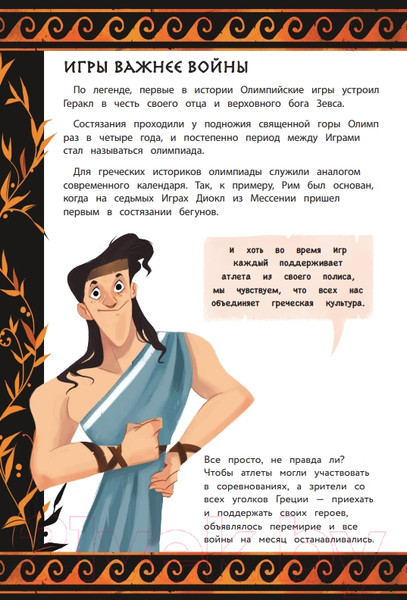 ИГРЫ ВАЖНЕЕ ВОЙНЫ

По легенде, первые в истории Олимпийские игры устроил Геракл в честь своего отца и верховного бога Зевса.

Состязания проходили у подножия священной горы Олимп раз в четыре года, и постепенно период между Играми стал называться олимпиада.

Для греческих историков олимпиады служили аналогом современного календаря. Так, к примеру, Рим был основан, когда на седьмых Играх Диокл из Мессении пришел первым в состязании бегунов.

И хоть во время игр каждый поддерживает атлета из своего полиса, мы чувствуем, что всех нас объединяет греческая культура.

Все просто, не правда ли? Чтобы атлеты могли участвовать в соревнованиях, а зрители со всех уголков Греции — приехать и поддержать своих героев, объявлялось перемирие и все войны на месяц останавливались.

21vek.by